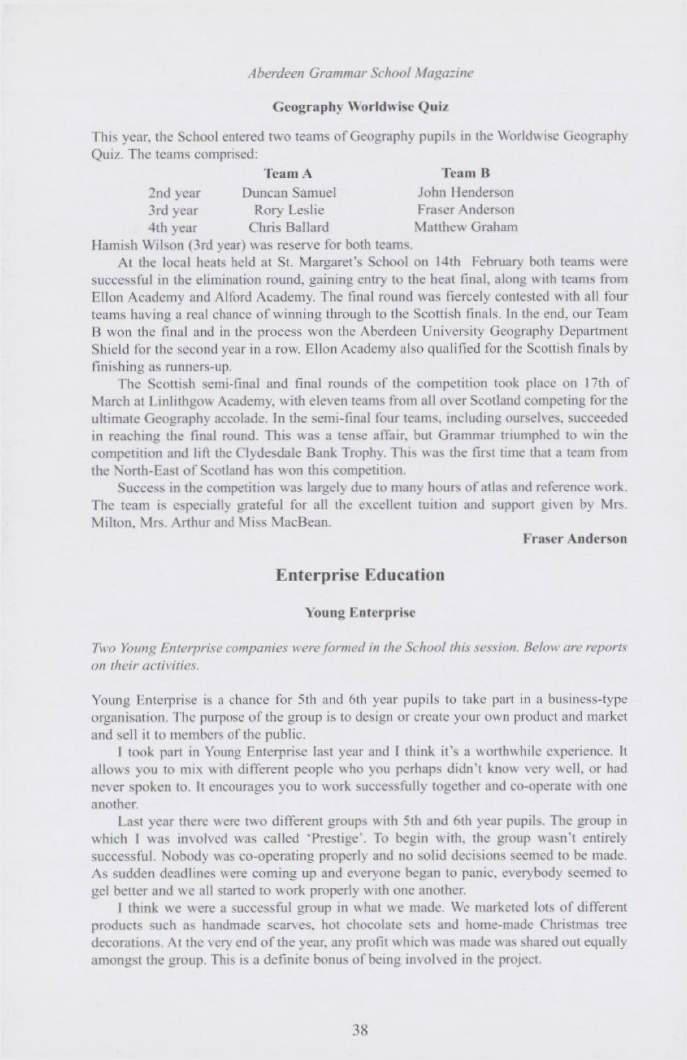 Aberdeen Grammar School Magazine

Geography Worldwise Quiz

This year, the School entered two teams of Geography pupils in the Worldwise Geography Quiz. The teams comprised:

| | Team A | Team B |
|---|---|---|
| 2nd year | Duncan Samuel | John Henderson |
| 3rd year | Rory Leslie | Fraser Anderson |
| 4th year | Chris Ballard | Matthew Graham |

Hamish Wilson (3rd year) was reserve for both teams.

At the local heats held at St. Margaret's School on 14th February both teams were successful in the elimination round, gaining entry to the heat final, along with teams from Ellon Academy and Alford Academy. The final round was fiercely contested with all four teams having a real chance of winning through to the Scottish finals. In the end, our Team B won the final and in the process won the Aberdeen University Geography Department Shield for the second year in a row. Ellon Academy also qualified for the Scottish finals by finishing as runners-up.

The Scottish semi-final and final rounds of the competition took place on 17th of March at Linlithgow Academy, with eleven teams from all over Scotland competing for the ultimate Geography accolade. In the semi-final four teams, including ourselves, succeeded in reaching the final round. This was a tense affair, but Grammar triumphed to win the competition and lift the Clydesdale Bank Trophy. This was the first time that a team from the North-East of Scotland has won this competition.

Success in the competition was largely due to many hours of atlas and reference work. The team is especially grateful for all the excellent tuition and support given by Mrs. Milton, Mrs. Arthur and Miss MacBean.

Fraser Anderson

Enterprise Education

Young Enterprise

Two Young Enterprise companies were formed in the School this session. Below are reports on their activities.

Young Enterprise is a chance for 5th and 6th year pupils to take part in a business-type organisation. The purpose of the group is to design or create your own product and market and sell it to members of the public.

I took part in Young Enterprise last year and I think it's a worthwhile experience. It allows you to mix with different people who you perhaps didn't know very well, or had never spoken to. It encourages you to work successfully together and co-operate with one another.

Last year there were two different groups with 5th and 6th year pupils. The group in which I was involved was called 'Prestige'. To begin with, the group wasn't entirely successful. Nobody was co-operating properly and no solid decisions seemed to be made. As sudden deadlines were coming up and everyone began to panic, everybody seemed to gel better and we all started to work properly with one another.

I think we were a successful group in what we made. We marketed lots of different products such as handmade scarves, hot chocolate sets and home-made Christmas tree decorations. At the very end of the year, any profit which was made was shared out equally amongst the group. This is a definite bonus of being involved in the project.

38